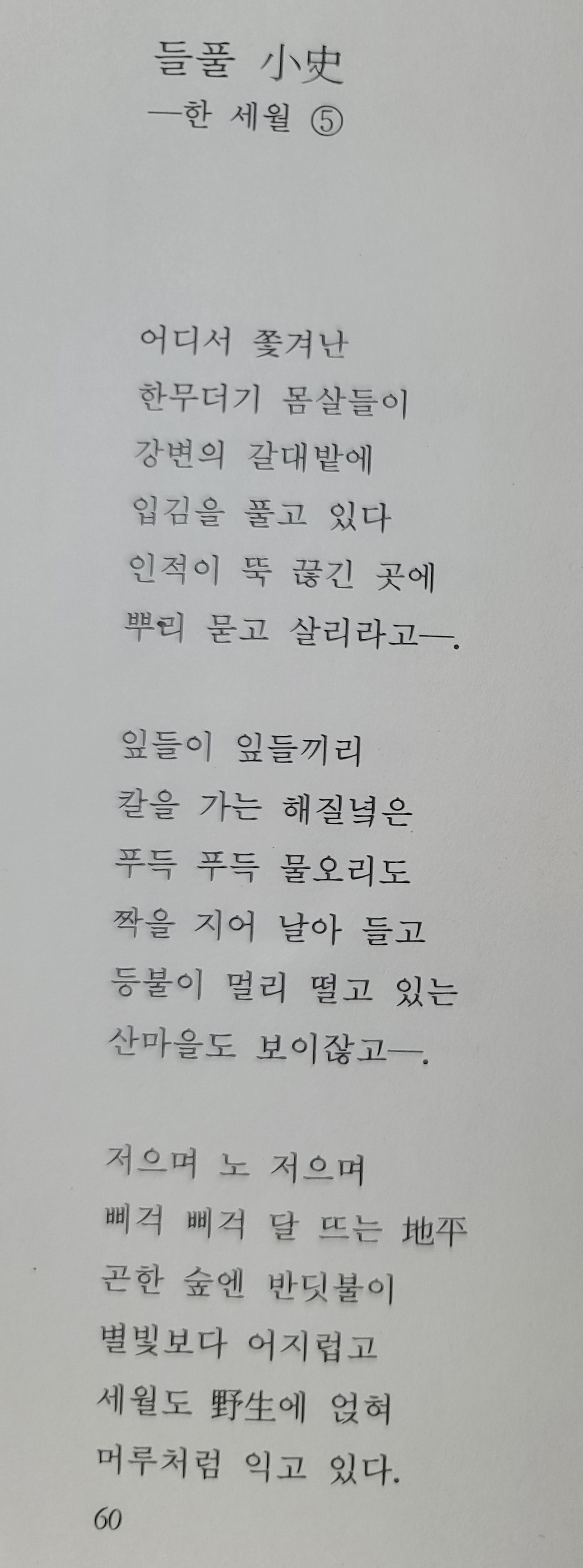 들풀 小史
—한 세월 ⑤

어디서 쫓겨난
한무더기 몸살들이
강변의 갈대밭에
입김을 풀고 있다
인적이 뚝 끊긴 곳에
뿌리 묻고 살리라고—.

잎들이 잎들끼리
칼을 가는 해질녘은
푸득 푸득 물오리도
짝을 지어 날아 들고
등불이 멀리 떨고 있는
산마을도 보이잖고—.

저으며 노 저으며
삐걱 삐걱 달 뜨는 地平
곤한 숲엔 반딧불이
별빛보다 어지럽고
세월도 野生에 얹혀
머루처럼 익고 있다.

60